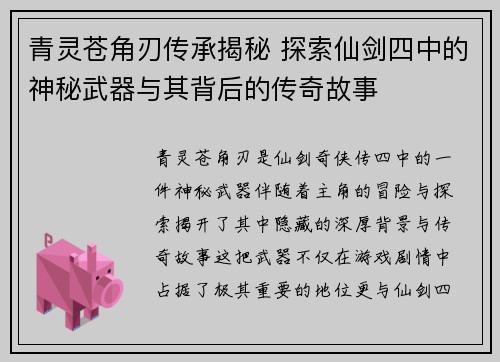 青灵苍角刃传承揭秘 探索仙剑四中的神秘武器与其背后的传奇故事

青灵苍角刃是仙剑奇侠传四中的一件神秘武器伴随着主角的冒险与探索揭开了其中隐藏的深厚背景与传奇故事这把武器不仅在游戏剧情中占据了极其重要的地位更与仙剑四